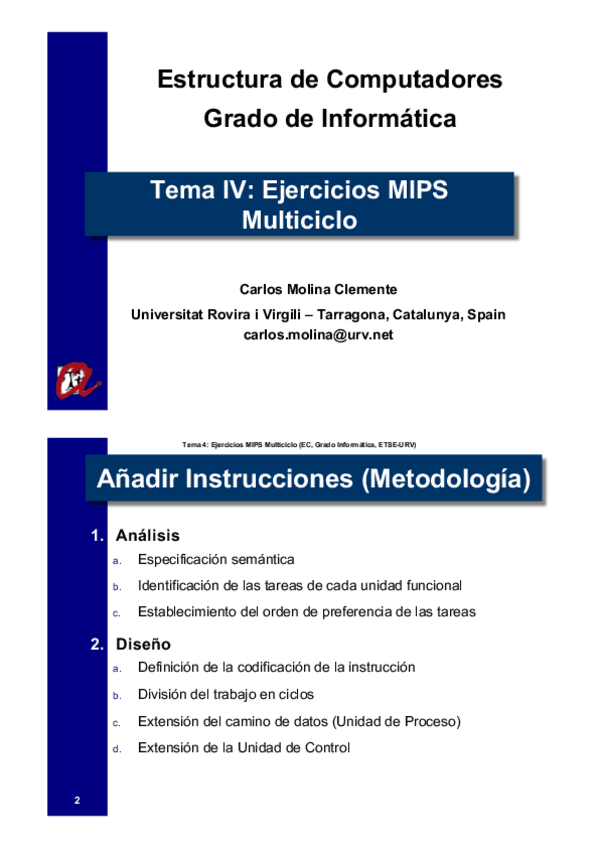 Estructura de Computadores
Grado de Informática

Tema IV: Ejercicios MIPS Multiciclo

Carlos Molina Clemente
Universitat Rovira i Virgili – Tarragona, Catalunya, Spain
carlos.molina@urv.net

Tema 4: Ejercicios MIPS Multiciclo (EC, Grado Informática, ETSE-URV)

Añadir Instrucciones (Metodología)

1. Análisis
a. Especificación semántica
b. Identificación de las tareas de cada unidad funcional
c. Establecimiento del orden de preferencia de las tareas

2. Diseño
a. Definición de la codificación de la instrucción
b. División del trabajo en ciclos
c. Extensión del camino de datos (Unidad de Proceso)
d. Extensión de la Unidad de Control

2